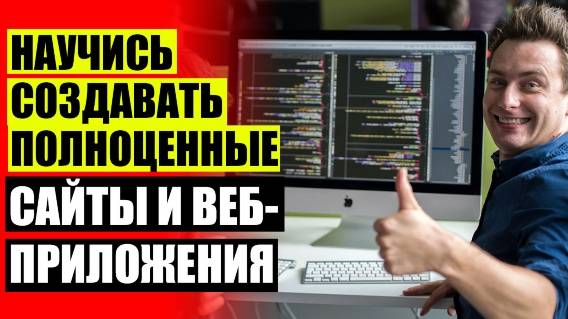 НАУЧИСЬ СОЗДАВАТЬ ПОЛНОЦЕННЫЕ САЙТЫ И ВЕБ-ПРИЛОЖЕНИЯ